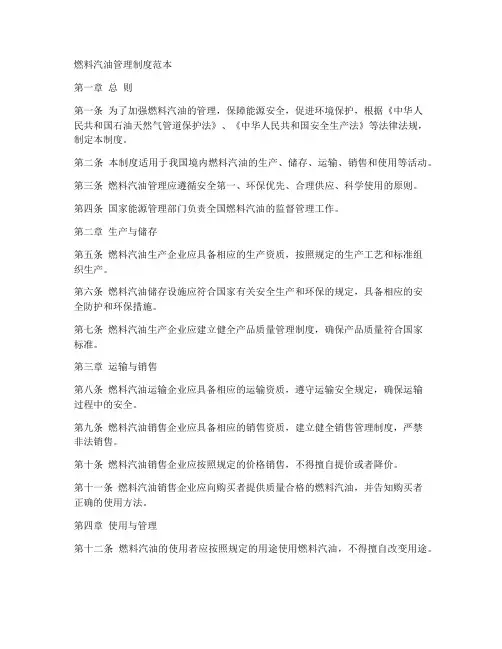 燃料汽油管理制度范本

第一章 总 则

第一条 为了加强燃料汽油的管理，保障能源安全，促进环境保护，根据《中华人民共和国石油天然气管道保护法》、《中华人民共和国安全生产法》等法律法规，制定本制度。

第二条 本制度适用于我国境内燃料汽油的生产、储存、运输、销售和使用等活动。

第三条 燃料汽油管理应遵循安全第一、环保优先、合理供应、科学使用的原则。

第四条 国家能源管理部门负责全国燃料汽油的监督管理工作。

第二章 生产与储存

第五条 燃料汽油生产企业应具备相应的生产资质，按照规定的生产工艺和标准组织生产。

第六条 燃料汽油储存设施应符合国家有关安全生产和环保的规定，具备相应的安全防护和环保措施。

第七条 燃料汽油生产企业应建立健全产品质量管理制度，确保产品质量符合国家标准。

第三章 运输与销售

第八条 燃料汽油运输企业应具备相应的运输资质，遵守运输安全规定，确保运输过程中的安全。

第九条 燃料汽油销售企业应具备相应的销售资质，建立健全销售管理制度，严禁非法销售。

第十条 燃料汽油销售企业应按照规定的价格销售，不得擅自提价或者降价。

第十一条 燃料汽油销售企业应向购买者提供质量合格的燃料汽油，并告知购买者正确的使用方法。

第四章 使用与管理

第十二条 燃料汽油的使用者应按照规定的用途使用燃料汽油，不得擅自改变用途。